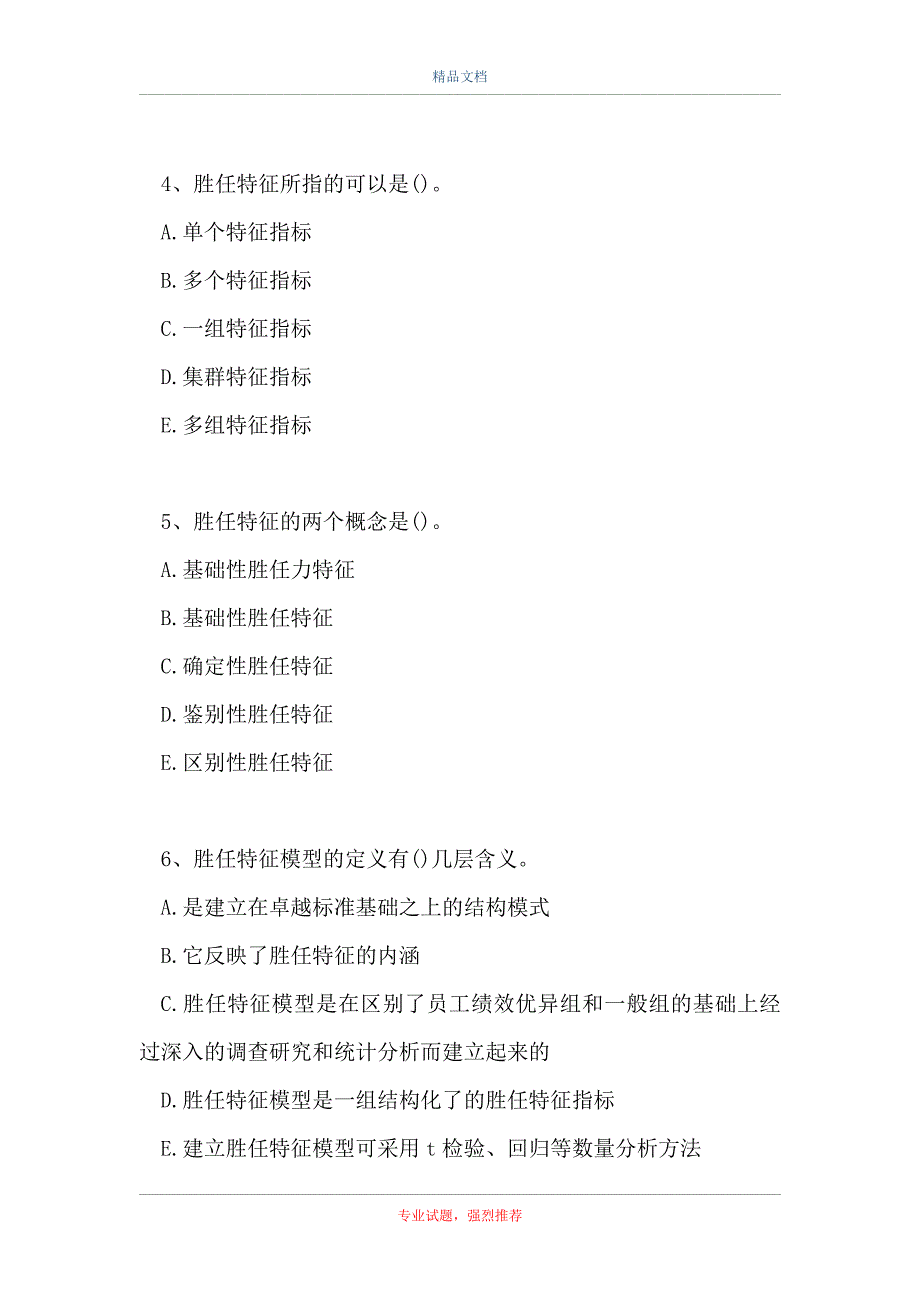 精品文档

4、胜任特征所指的可以是()。

A.单个特征指标

B.多个特征指标

C.一组特征指标

D.集群特征指标

E.多组特征指标

5、胜任特征的两个概念是()。

A.基础性胜任力特征

B.基础性胜任特征

C.确定性胜任特征

D.鉴别性胜任特征

E.区别性胜任特征

6、胜任特征模型的定义有()几层含义。

A.是建立在卓越标准基础之上的结构模式

B.它反映了胜任特征的内涵

C.胜任特征模型是在区别了员工绩效优异组和一般组的基础上经过深入的调查研究和统计分析而建立起来的

D.胜任特征模型是一组结构化了的胜任特征指标

E.建立胜任特征模型可采用t检验、回归等数量分析方法

专业试题，强烈推荐